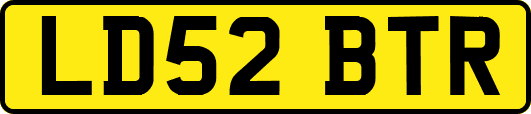 LD52 BTR